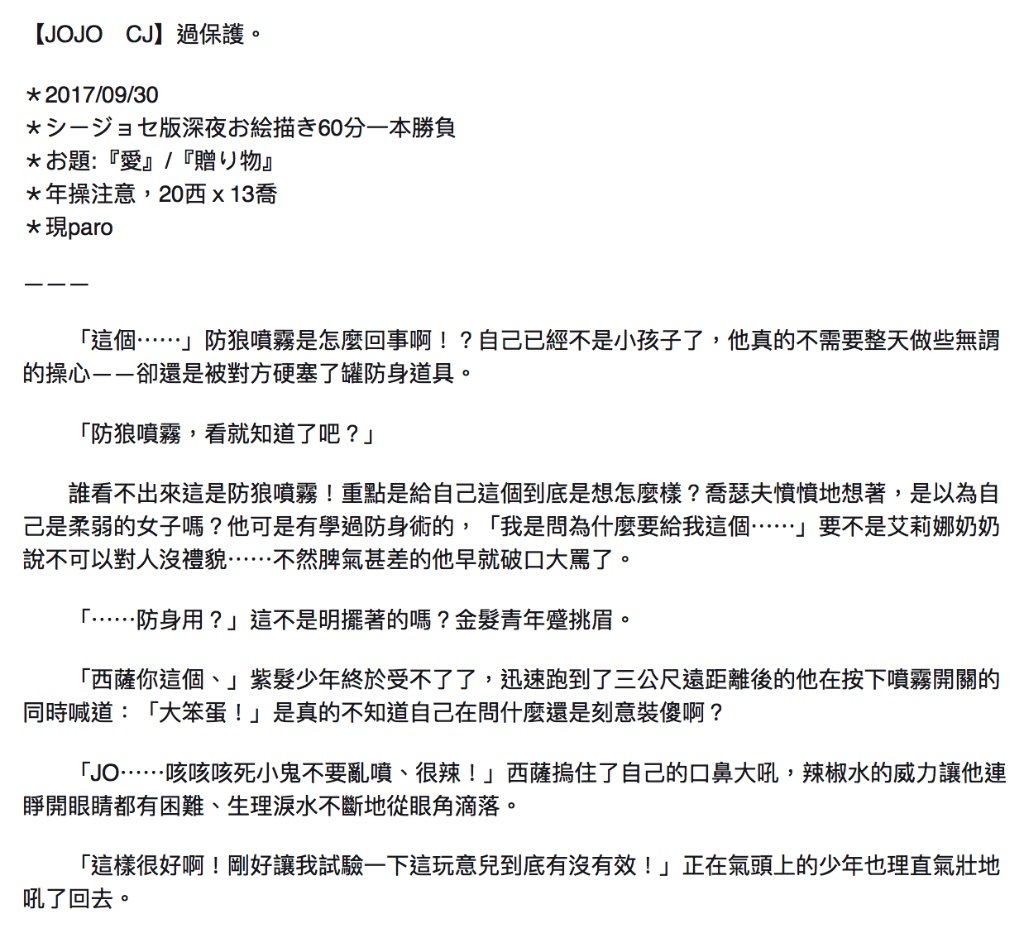 【JOJO　CJ】過保護。

＊2017/09/30
＊シージョセ版深夜お絵描き60分一本勝負
＊お題:『愛』/『贈り物』
＊年操注意，20西 x 13喬
＊現paro

———

「這個……」防狼噴霧是怎麼回事啊！？自己已經不是小孩子了，他真的不需要整天做些無謂的操心——卻還是被對方硬塞了罐防身道具。

「防狼噴霧，看就知道了吧？」

誰看不出來這是防狼噴霧！重點是給自己這個到底是想怎麼樣？喬瑟夫憤憤地想著，是以為自己是柔弱的女子嗎？他可是有學過防身術的，「我是問為什麼要給我這個……」要不是艾莉娜奶奶說不可以對人沒禮貌……不然脾氣甚差的他早就破口大罵了。

「……防身用？」這不是明擺著的嗎？金髮青年蹙挑眉。

「西薩你這個、」紫髮少年終於受不了了，迅速跑到了三公尺遠距離後的他在按下噴霧開關的同時喊道：「大笨蛋！」是真的不知道自己在問什麼還是刻意裝傻啊？

「JO……咳咳咳死小鬼不要亂噴、很辣！」西薩摀住了自己的口鼻大吼，辣椒水的威力讓他連睜開眼睛都有困難、生理淚水不斷地從眼角滴落。

「這樣很好啊！剛好讓我試驗一下這玩意兒到底有沒有效！」正在氣頭上的少年也理直氣壯地吼了回去。